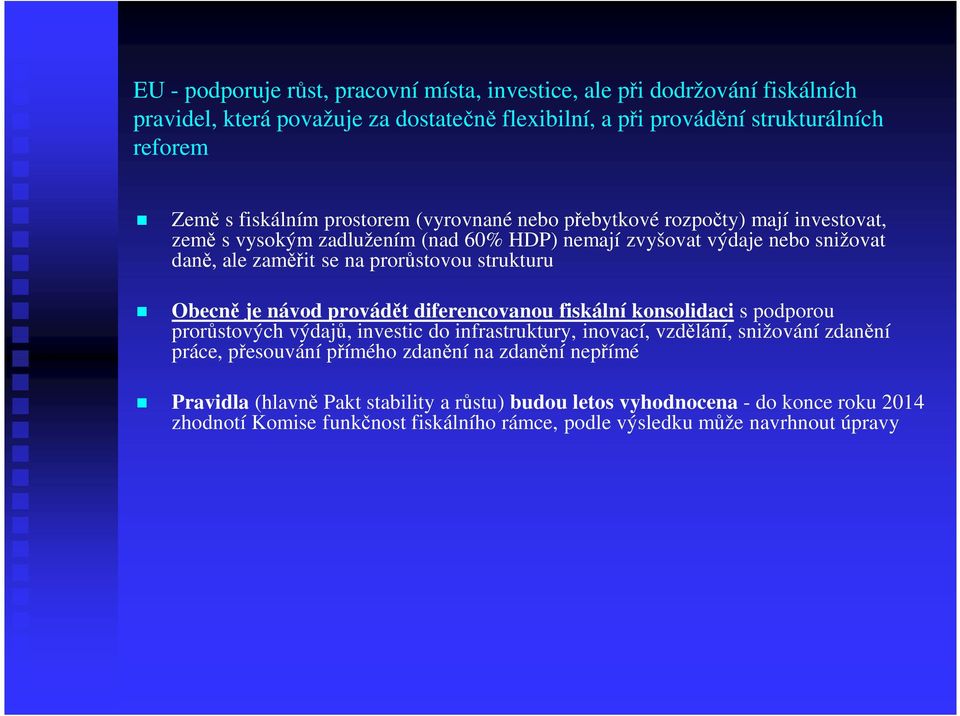 EU - podporuje růst, pracovní místa, investice, ale při dodržování fiskálních pravidel, která považuje za dostatečně flexibilní, a při provádění strukturálních reforem

Země s fiskálním prostorem (vyrovnané nebo přebytkové rozpočty) mají investovat, země s vysokým zadlužením (nad 60% HDP) nemají zvyšovat výdaje nebo snižovat daně, ale zaměřit se na prorůstovou strukturu

Obecně je návod provádět diferencovanou fiskální konsolidaci s podporou prorůstových výdajů, investic do infrastruktury, inovací, vzdělání, snižování zdanění práce, přesouvání přímého zdanění na zdanění nepřímé

Pravidla (hlavně Pakt stability a růstu) budou letos vyhodnocena - do konce roku 2014 zhodnotí Komise funkčnost fiskálního rámce, podle výsledku může navrhnout úpravy